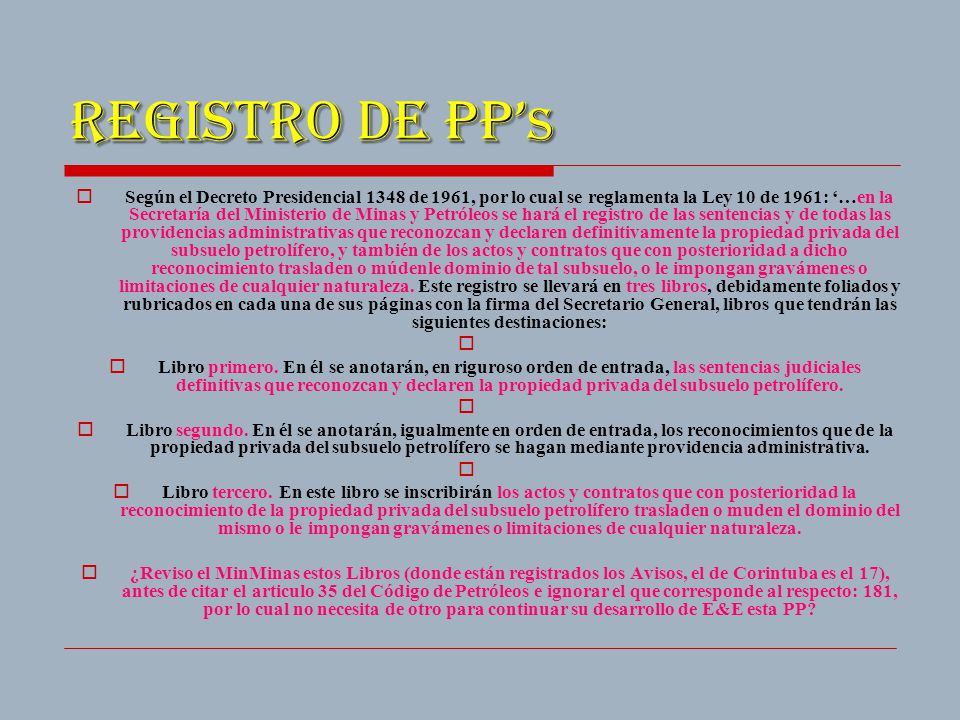 REGISTRO DE PP's

Según el Decreto Presidencial 1348 de 1961, por lo cual se reglamenta la Ley 10 de 1961: '…en la Secretaría del Ministerio de Minas y Petróleos se hará el registro de las sentencias y de todas las providencias administrativas que reconozcan y declaren definitivamente la propiedad privada del subsuelo petrolífero, y también de los actos y contratos que con posterioridad a dicho reconocimiento trasladen o múdenle dominio de tal subsuelo, o le impongan gravámenes o limitaciones de cualquier naturaleza. Este registro se llevará en tres libros, debidamente foliados y rubricados en cada una de sus páginas con la firma del Secretario General, libros que tendrán las siguientes destinaciones:

Libro primero. En él se anotarán, en riguroso orden de entrada, las sentencias judiciales definitivas que reconozcan y declaren la propiedad privada del subsuelo petrolífero.

Libro segundo. En él se anotarán, igualmente en orden de entrada, los reconocimientos que de la propiedad privada del subsuelo petrolífero se hagan mediante providencia administrativa.

Libro tercero. En este libro se inscribirán los actos y contratos que con posterioridad la reconocimiento de la propiedad privada del subsuelo petrolífero trasladen o muden el dominio del mismo o le impongan gravámenes o limitaciones de cualquier naturaleza.

¿Reviso el MinMinas estos Libros (donde están registrados los Avisos, el de Corintuba es el 17), antes de citar el articulo 35 del Código de Petróleos e ignorar el que corresponde al respecto: 181, por lo cual no necesita de otro para continuar su desarrollo de E&E esta PP?